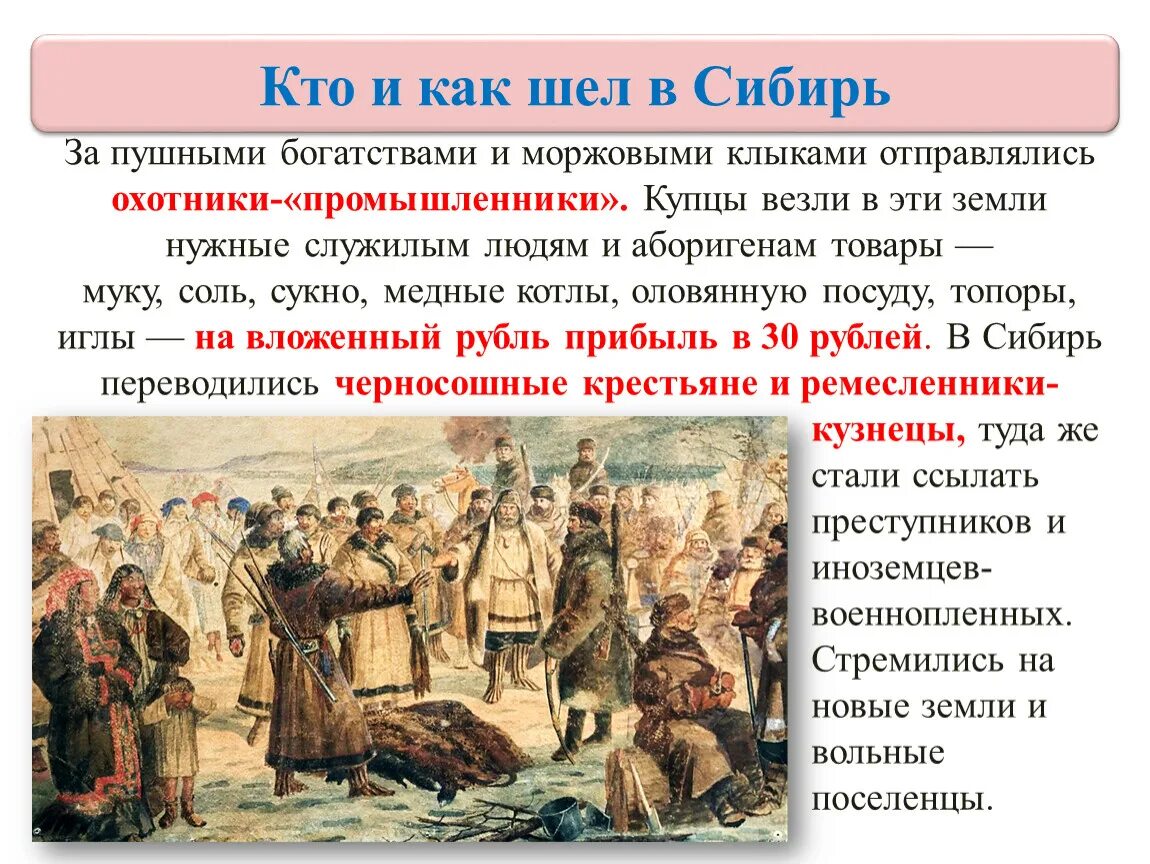 Кто и как шел в Сибирь

За пушными богатствами и моржовыми клыками отправлялись охотники-«промышленники». Купцы везли в эти земли нужные служилым людям и аборигенам товары — муку, соль, сукно, медные котлы, оловянную посуду, топоры, иглы — на вложенный рубль прибыль в 30 рублей. В Сибирь переводились черносошные крестьяне и ремесленники-кузнецы, туда же стали ссылать преступников и иноземцев-военнопленных. Стремились на новые земли и вольные поселенцы.